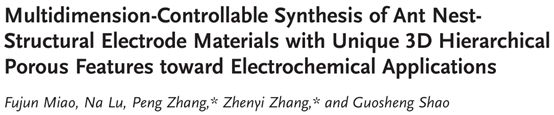 Multidimension-Controllable Synthesis of Ant Nest-Structural Electrode Materials with Unique 3D Hierarchical Porous Features toward Electrochemical Applications

Fujun Miao, Na Lu, Peng Zhang,* Zhenyi Zhang,* and Guosheng Shao